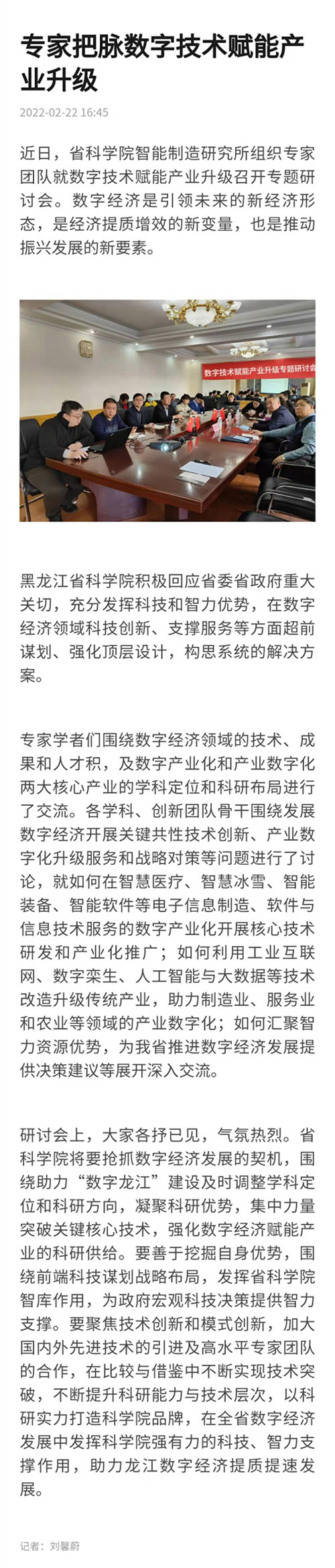 专家把脉数字技术赋能产业升级

2022-02-22 16:45

近日，省科学院智能制造研究所组织专家团队就数字技术赋能产业升级召开专题研讨会。数字经济是引领未来的新经济形态，是经济提质增效的新变量，也是推动振兴发展的新要素。

数字技术赋能产业升级专题研讨会

黑龙江省科学院积极回应省委省政府重大关切，充分发挥科技和智力优势，在数字经济领域科技创新、支撑服务等方面超前谋划、强化顶层设计，构思系统的解决方案。

专家学者们围绕数字经济领域的技术、成果和人才积，及数字产业化和产业数字化两大核心产业的学科定位和科研布局进行了交流。各学科、创新团队骨干围绕发展数字经济开展关键共性技术创新、产业数字化升级服务和战略对策等问题进行了讨论，就如何在智慧医疗、智慧冰雪、智能装备、智能软件等电子信息制造、软件与信息技术服务的数字产业化开展核心技术研发和产业化推广；如何利用工业互联网、数字孪生、人工智能与大数据等技术改造升级传统产业，助力制造业、服务业和农业等领域的产业数字化；如何汇聚智力资源优势，为我省推进数字经济发展提供决策建议等展开深入交流。

研讨会上，大家各抒已见，气氛热烈。省科学院将要抢抓数字经济发展的契机，围绕助力“数字龙江”建设及时调整学科定位和科研方向，凝聚科研优势，集中力量突破关键核心技术，强化数字经济赋能产业的科研供给。要善于挖掘自身优势，围绕前端科技谋划战略布局，发挥省科学院智库作用，为政府宏观科技决策提供智力支撑。要聚焦技术创新和模式创新，加大国内外先进技术的引进及高水平专家团队的合作，在比较与借鉴中不断实现技术突破，不断提升科研能力与技术层次，以科研实力打造科学院品牌，在全省数字经济发展中发挥科学院强有力的科技、智力支撑作用，助力龙江数字经济提质提速发展。

记者：刘馨蔚